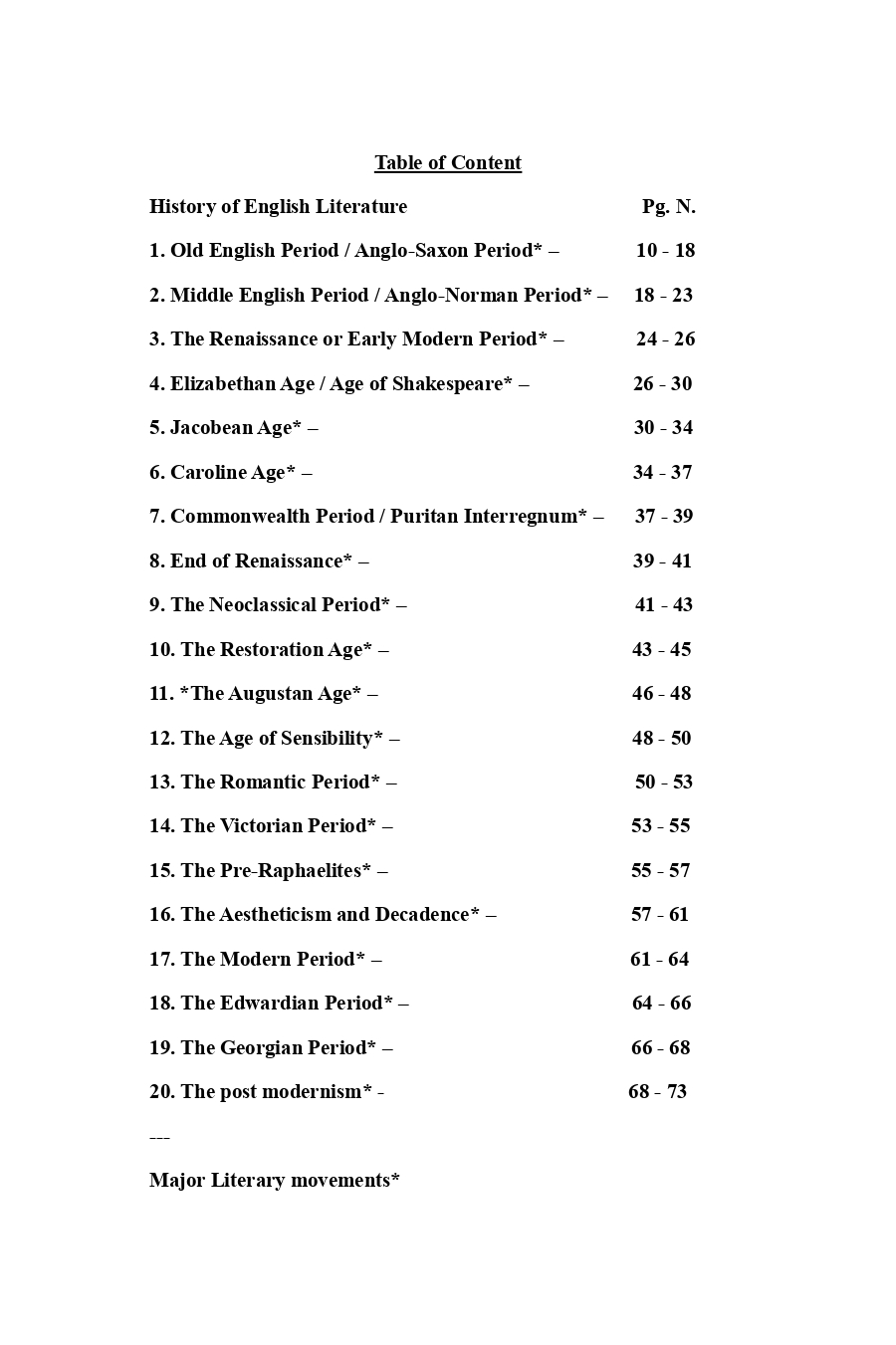 Table of Content

History of English Literature Pg. N.

1. Old English Period / Anglo-Saxon Period* – 10 - 18

2. Middle English Period / Anglo-Norman Period* – 18 - 23

3. The Renaissance or Early Modern Period* – 24 - 26

4. Elizabethan Age / Age of Shakespeare* – 26 - 30

5. Jacobean Age* – 30 - 34

6. Caroline Age* – 34 - 37

7. Commonwealth Period / Puritan Interregnum* – 37 - 39

8. End of Renaissance* – 39 - 41

9. The Neoclassical Period* – 41 - 43

10. The Restoration Age* – 43 - 45

11. *The Augustan Age* – 46 - 48

12. The Age of Sensibility* – 48 - 50

13. The Romantic Period* – 50 - 53

14. The Victorian Period* – 53 - 55

15. The Pre-Raphaelites* – 55 - 57

16. The Aestheticism and Decadence* – 57 - 61

17. The Modern Period* – 61 - 64

18. The Edwardian Period* – 64 - 66

19. The Georgian Period* – 66 - 68

20. The post modernism* - 68 - 73

---

Major Literary movements*